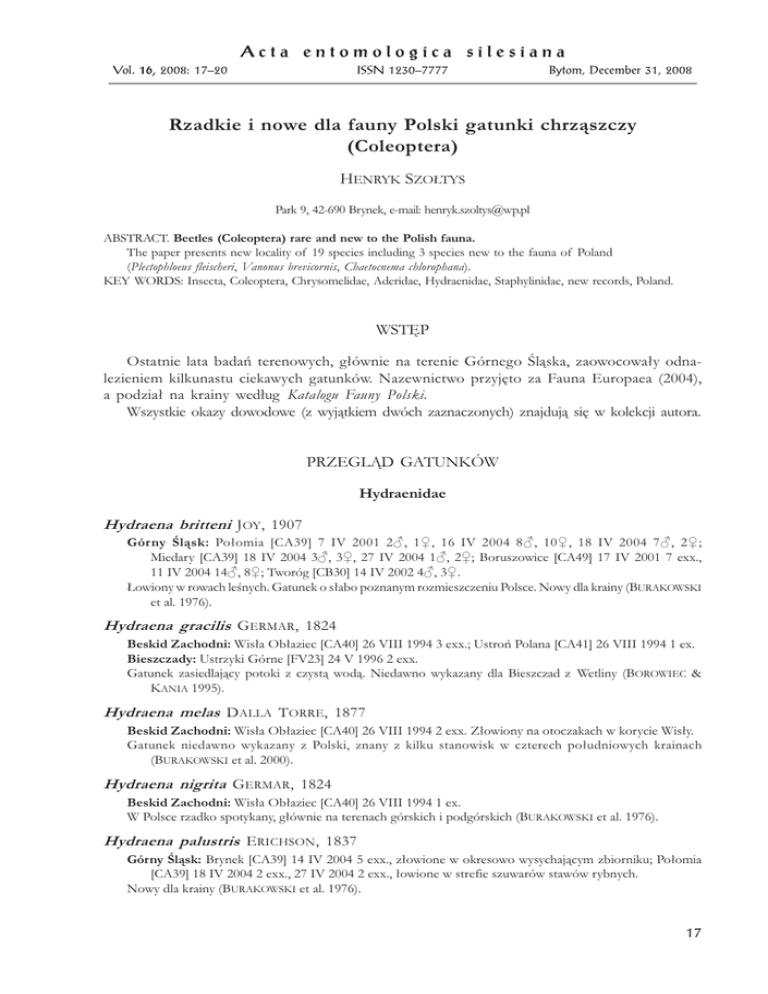 Acta entomologica silesiana

Vol. 16, 2008: 17–20 ISSN 1230–7777 Bytom, December 31, 2008

Rzadkie i nowe dla fauny Polski gatunki chrząszczy (Coleoptera)

HENRYK SZOŁTYS

Park 9, 42-690 Brynek, e-mail: henryk.szoltys@wp.pl

ABSTRACT. Beetles (Coleoptera) rare and new to the Polish fauna. The paper presents new locality of 19 species including 3 species new to the fauna of Poland (Plectophloeus fleischeri, Vanonus brevicornis, Chaetocnema chlorophana).
KEY WORDS: Insecta, Coleoptera, Chrysomelidae, Aderidae, Hydraenidae, Staphylinidae, new records, Poland.

WSTĘP

Ostatnie lata badań terenowych, głównie na terenie Górnego Śląska, zaowocowały odnalezieniem kilkunastu ciekawych gatunków. Nazewnictwo przyjęto za Fauna Europaea (2004), a podział na krainy według Katalogu Fauny Polski.
Wszystkie okazy dowodowe (z wyjątkiem dwóch zaznaczonych) znajdują się w kolekcji autora.

PRZEGLĄD GATUNKÓW

Hydraenidae

Hydraena britteni JOY, 1907
Górny Śląsk: Połomia [CA39] 7 IV 2001 2♂, 1♀, 16 IV 2004 8♂, 10♀, 18 IV 2004 7♂, 2♀; Miedary [CA39] 18 IV 2004 3♂, 3♀, 27 IV 2004 1♂, 2♀; Boruszowice [CA49] 17 IV 2001 7 exx., 11 IV 2004 14♂, 8♀; Tworóg [CB30] 14 IV 2002 4♂, 3♀.
Łowiony w rowach leśnych. Gatunek o słabo poznanym rozmieszczeniu Polsce. Nowy dla krainy (BURAKOWSKI et al. 1976).

Hydraena gracilis GERMAR, 1824
Beskid Zachodni: Wisła Obłaziec [CA40] 26 VIII 1994 3 exx.; Ustroń Polana [CA41] 26 VIII 1994 1 ex.
Bieszczady: Ustrzyki Górne [FV23] 24 V 1996 2 exx.
Gatunek zasiedlający potoki z czystą wodą. Niedawno wykazany dla Bieszczad z Wetliny (BOROWIEC & KANIA 1995).

Hydraena melas DALLA TORRE, 1877
Beskid Zachodni: Wisła Obłaziec [CA40] 26 VIII 1994 2 exx. Złowiony na otoczakach w korycie Wisły.
Gatunek niedawno wykazany z Polski, znany z kilku stanowisk w czterech południowych krainach (BURAKOWSKI et al. 2000).

Hydraena nigrita GERMAR, 1824
Beskid Zachodni: Wisła Obłaziec [CA40] 26 VIII 1994 1 ex.
W Polsce rzadko spotykany, głównie na terenach górskich i podgórskich (BURAKOWSKI et al. 1976).

Hydraena palustris ERICHSON, 1837
Górny Śląsk: Brynek [CA39] 14 IV 2004 5 exx., złowione w okresowo wysychającym zbiorniku; Połomia [CA39] 18 IV 2004 2 exx., 27 IV 2004 2 exx., łowione w strefie szuwarów stawów rybnych.
Nowy dla krainy (BURAKOWSKI et al. 1976).

17